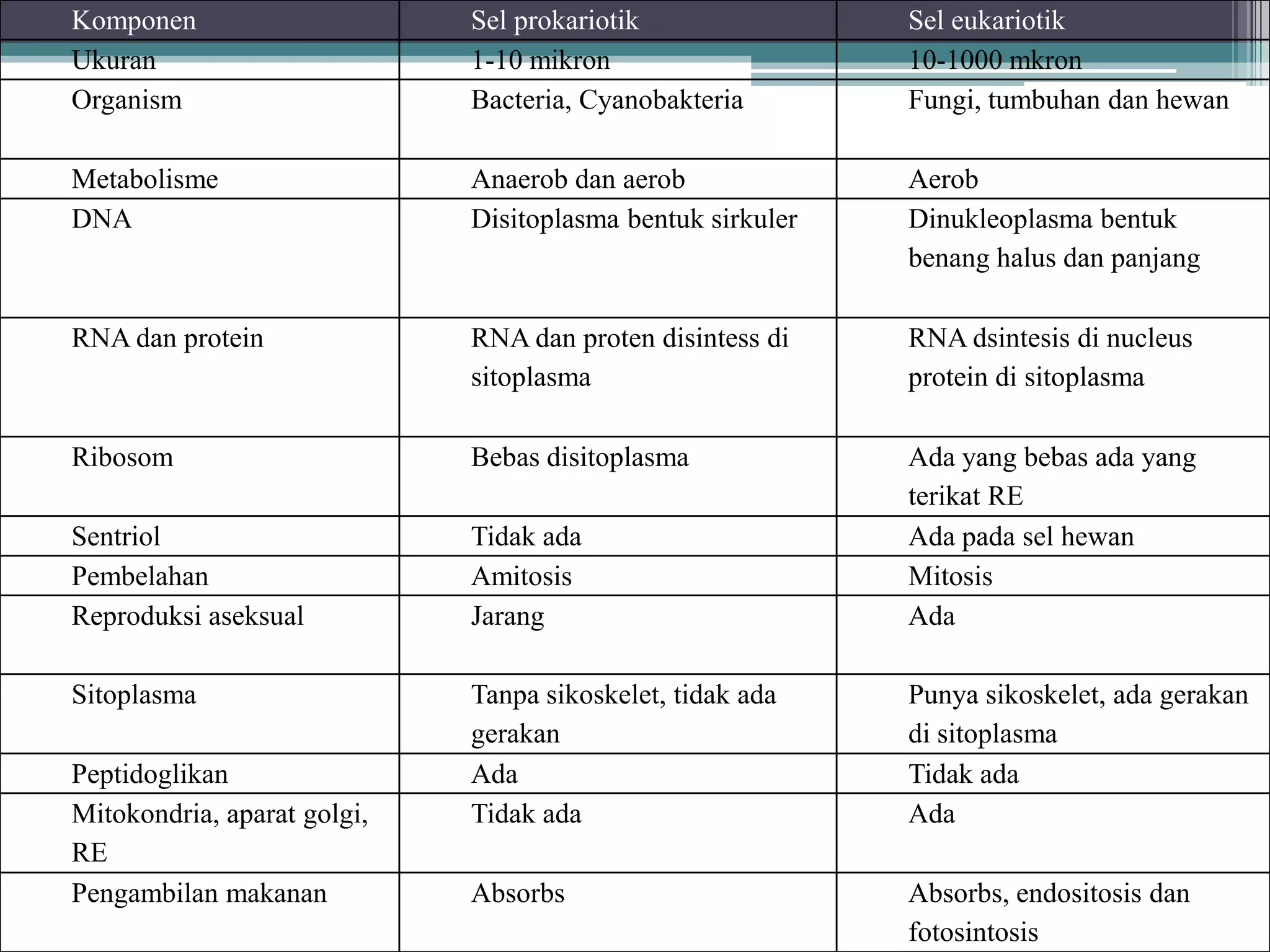 | Komponen | Sel prokariotik | Sel eukariotik |
|---|---|---|
| Ukuran | 1-10 mikron | 10-1000 mkron |
| Organism | Bacteria, Cyanobakteria | Fungi, tumbuhan dan hewan |
| Metabolisme | Anaerob dan aerob | Aerob |
| DNA | Disitoplasma bentuk sirkuler | Dinukleoplasma bentuk benang halus dan panjang |
| RNA dan protein | RNA dan proten disintess di sitoplasma | RNA dsintesis di nucleus protein di sitoplasma |
| Ribosom | Bebas disitoplasma | Ada yang bebas ada yang terikat RE |
| Sentriol | Tidak ada | Ada pada sel hewan |
| Pembelahan | Amitosis | Mitosis |
| Reproduksi aseksual | Jarang | Ada |
| Sitoplasma | Tanpa sikoskelet, tidak ada gerakan | Punya sikoskelet, ada gerakan di sitoplasma |
| Peptidoglikan | Ada | Tidak ada |
| Mitokondria, aparat golgi, RE | Tidak ada | Ada |
| Pengambilan makanan | Absorbs | Absorbs, endositosis dan fotosintosis |